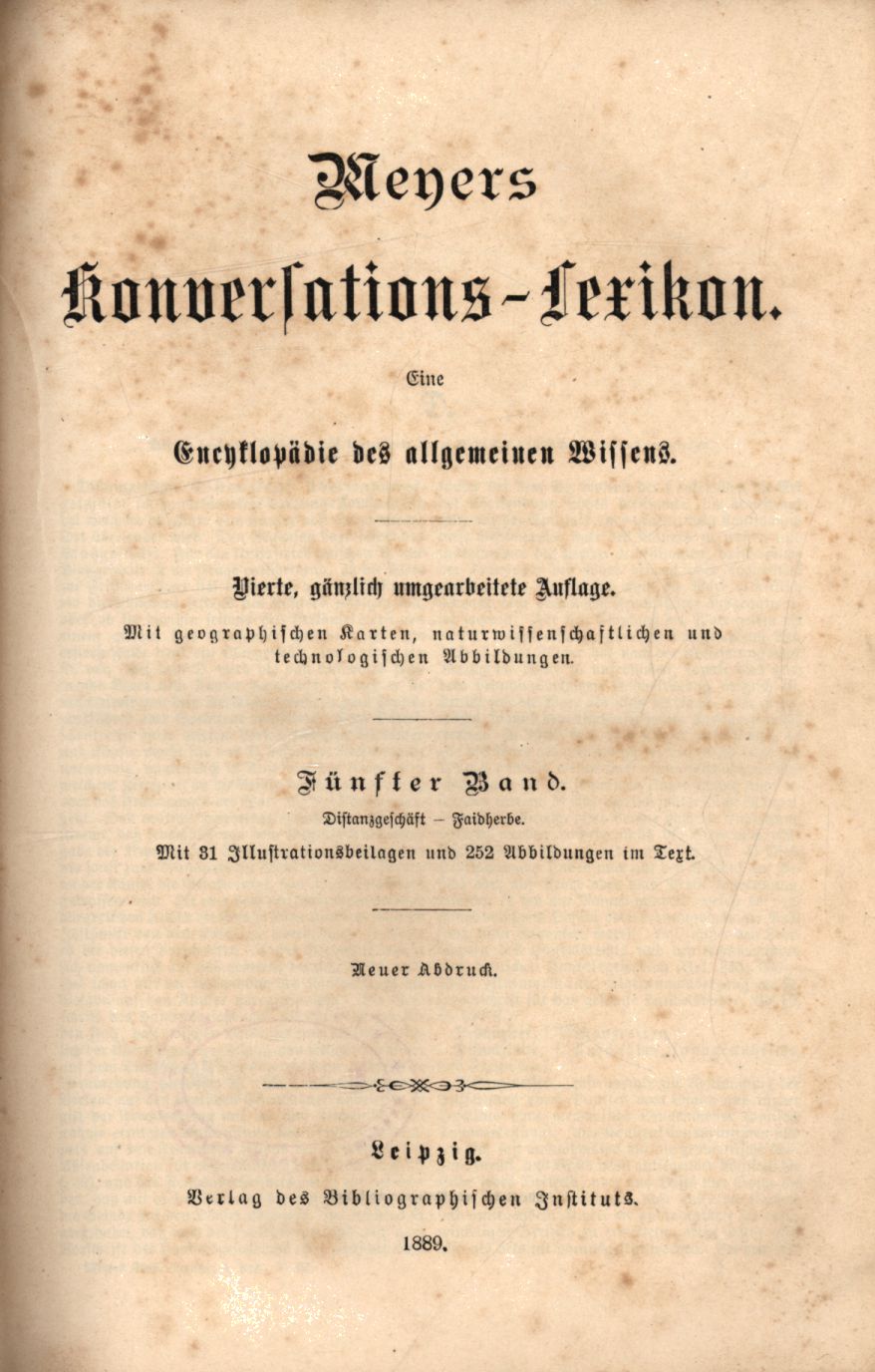 Meyers

Konversations-Lexikon.

Eine

Encyklopädie des allgemeinen Wissens.

Vierte, gänzlich umgearbeitete Auflage.

Mit geographischen Karten, naturwissenschaftlichen und technologischen Abbildungen.

Fünfter Band.

Distanzgeschäft – Faidherbe.

Mit 31 Illustrationsbeilagen und 252 Abbildungen im Text.

Neuer Abdruck.

Leipzig.

Verlag des Bibliographischen Instituts.

1889.